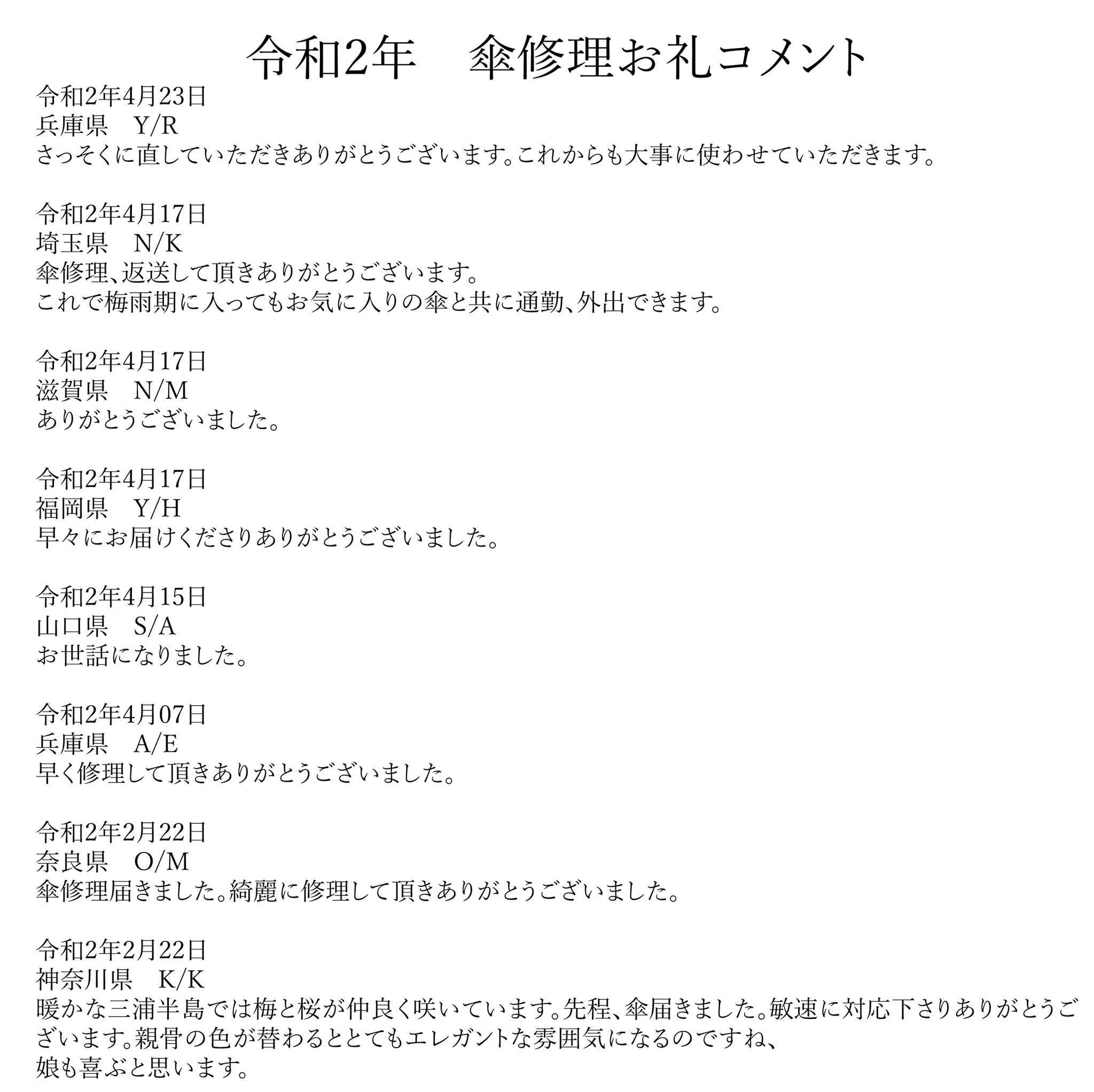 令和2年　傘修理お礼コメント

令和2年4月23日
兵庫県　Y/R
さっそくに直していただきありがとうございます。これからも大事に使わせていただきます。

令和2年4月17日
埼玉県　N/K
傘修理、返送して頂きありがとうございます。
これで梅雨期に入ってもお気に入りの傘と共に通勤、外出できます。

令和2年4月17日
滋賀県　N/M
ありがとうございました。

令和2年4月17日
福岡県　Y/H
早々にお届けくださりありがとうございました。

令和2年4月15日
山口県　S/A
お世話になりました。

令和2年4月07日
兵庫県　A/E
早く修理して頂きありがとうございました。

令和2年2月22日
奈良県　O/M
傘修理届きました。綺麗に修理して頂きありがとうございました。

令和2年2月22日
神奈川県　K/K
暖かな三浦半島では梅と桜が仲良く咲いています。先程、傘届きました。敏速に対応下さりありがとうございます。親骨の色が替わるととてもエレガントな雰囲気になるのですね、
娘も喜ぶと思います。